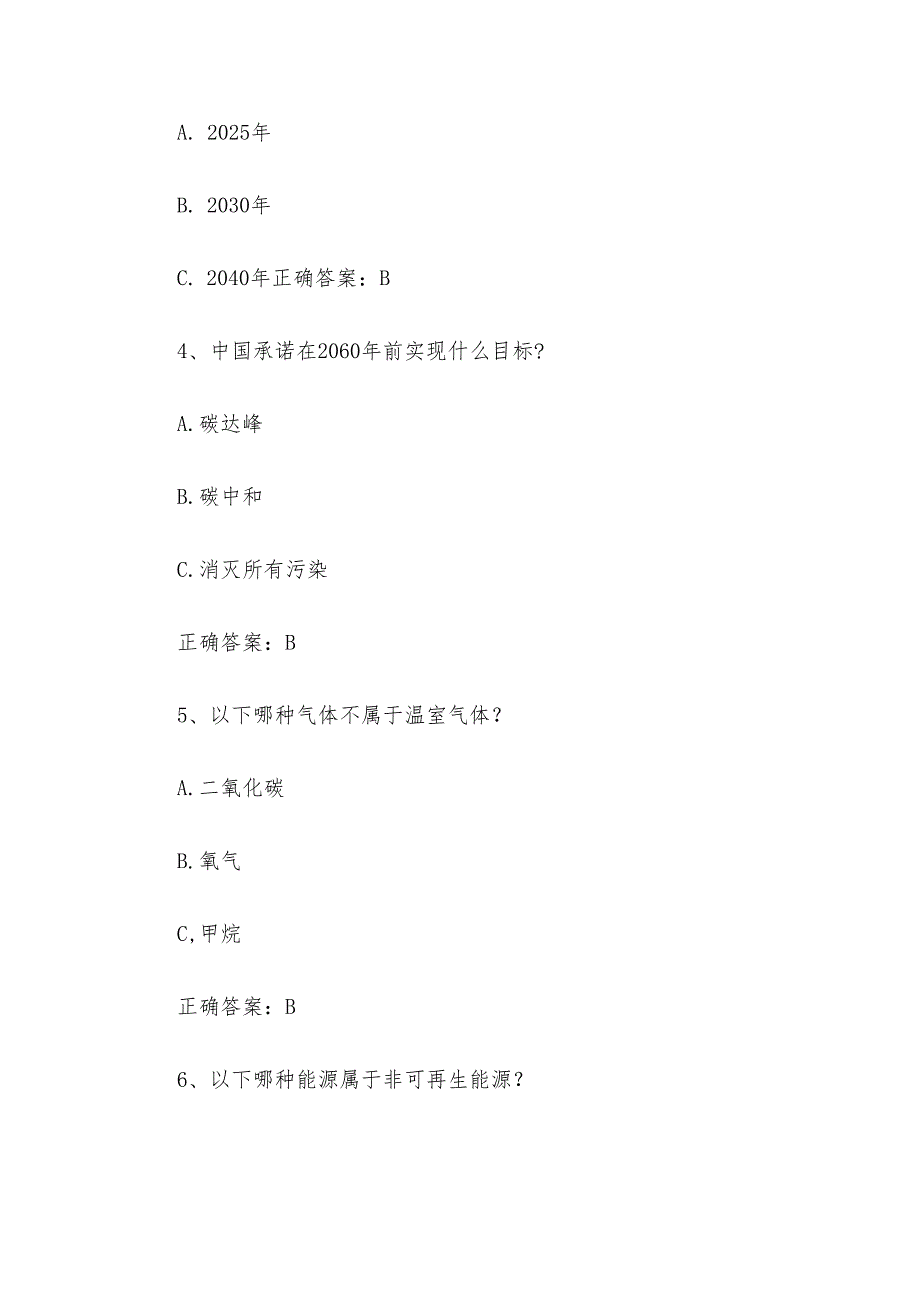 A. 2025年

B. 2030年

C. 2040年正确答案：B

4、中国承诺在2060年前实现什么目标?

A.碳达峰

B.碳中和

C.消灭所有污染

正确答案：B

5、以下哪种气体不属于温室气体？

A.二氧化碳

B.氧气

C,甲烷

正确答案：B

6、以下哪种能源属于非可再生能源？